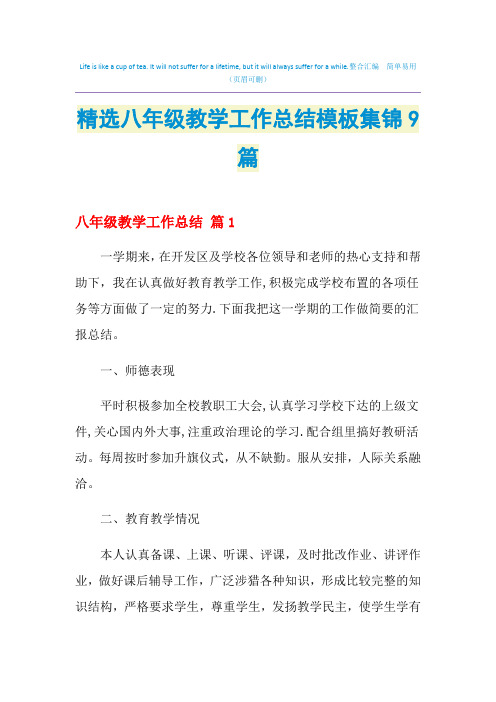 Life is like a cup of tea. It will not suffer for a lifetime, but it will always suffer for a while.整合汇编 简单易用（页眉可删）

精选八年级教学工作总结模板集锦9篇

八年级教学工作总结 篇1

一学期来，在开发区及学校各位领导和老师的热心支持和帮助下，我在认真做好教育教学工作,积极完成学校布置的各项任务等方面做了一定的努力.下面我把这一学期的工作做简要的汇报总结。

一、师德表现

平时积极参加全校教职工大会,认真学习学校下达的上级文件,关心国内外大事,注重政治理论的学习.配合组里搞好教研活动。每周按时参加升旗仪式，从不缺勤。服从安排，人际关系融洽。

二、教育教学情况

本人认真备课、上课、听课、评课，及时批改作业、讲评作业，做好课后辅导工作，广泛涉猎各种知识，形成比较完整的知识结构，严格要求学生，尊重学生，发扬教学民主，使学生学有